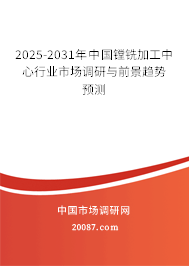 2025-2031年中国镗铣加工中心行业市场调研与前景趋势预测

中国市场调研网

20087.com